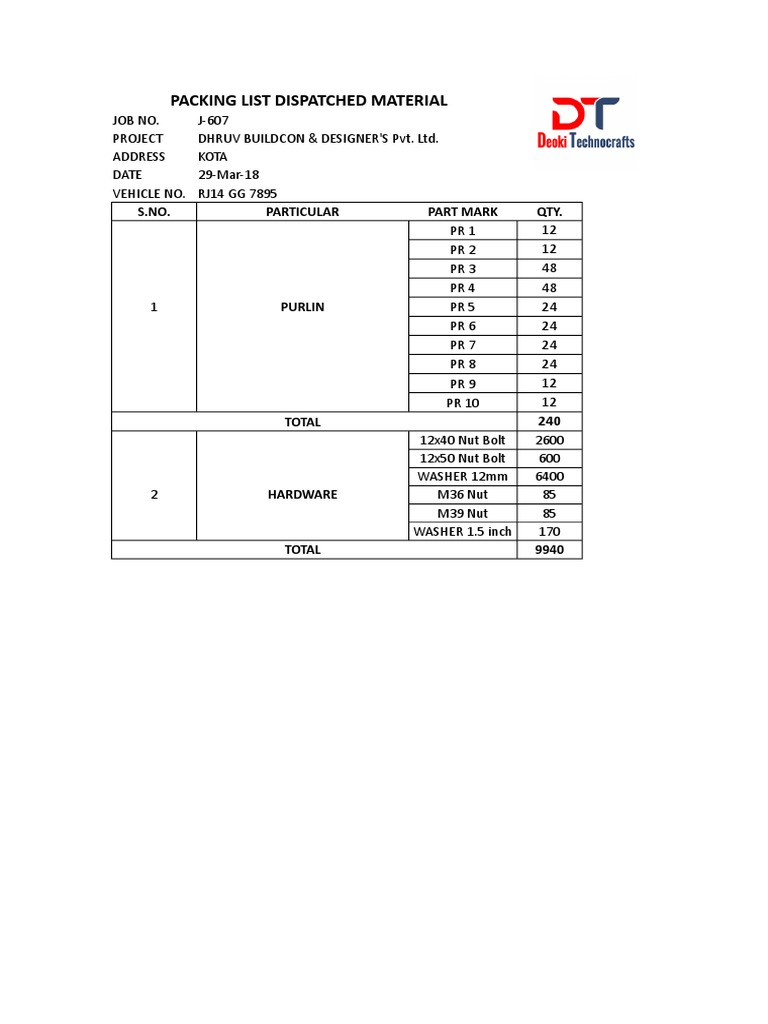 PACKING LIST DISPATCHED MATERIAL

DT
Deoki Technocrafts

JOB NO. J-607
PROJECT DHRUV BUILDCON & DESIGNER'S Pvt. Ltd.
ADDRESS KOTA
DATE 29-Mar-18
VEHICLE NO. RJ14 GG 7895

| S.NO. | PARTICULAR | PART MARK | QTY. |
|---|---|---|---|
| 1 | PURLIN | PR 1 | 12 |
| | | PR 2 | 12 |
| | | PR 3 | 48 |
| | | PR 4 | 48 |
| | | PR 5 | 24 |
| | | PR 6 | 24 |
| | | PR 7 | 24 |
| | | PR 8 | 24 |
| | | PR 9 | 12 |
| | | PR 10 | 12 |
| TOTAL | | | 240 |
| 2 | HARDWARE | 12x40 Nut Bolt | 2600 |
| | | 12x50 Nut Bolt | 600 |
| | | WASHER 12mm | 6400 |
| | | M36 Nut | 85 |
| | | M39 Nut | 85 |
| | | WASHER 1.5 inch | 170 |
| TOTAL | | | 9940 |